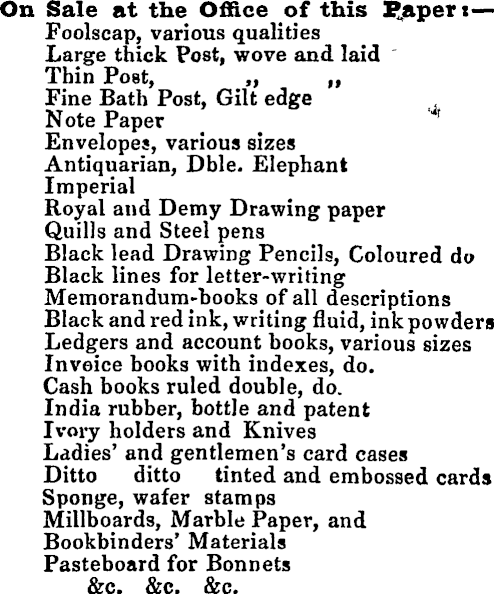 On Sale at the Office of this Paper:—
Foolscap, various qualities
Large thick Post, wove and laid
Thin Post, ,, ,,
Fine Bath Post, Gilt edge
Note Paper
Envelopes, various sizes
Antiquarian, Dble. Elephant
Imperial
Royal and Demy Drawing paper
Quills and Steel pens
Black lead Drawing Pencils, Coloured do
Black lines for letter-writing
Memorandum-books of all descriptions
Black and red ink, writing fluid, ink powders
Ledgers and account books, various sizes
Invoice books with indexes, do.
Cash books ruled double, do.
India rubber, bottle and patent
Ivory holders and Knives
Ladies' and gentlemen's card cases
Ditto ditto tinted and embossed cards
Sponge, wafer stamps
Millboards, Marble Paper, and
Bookbinders' Materials
Pasteboard for Bonnets
&c. &c. &c.